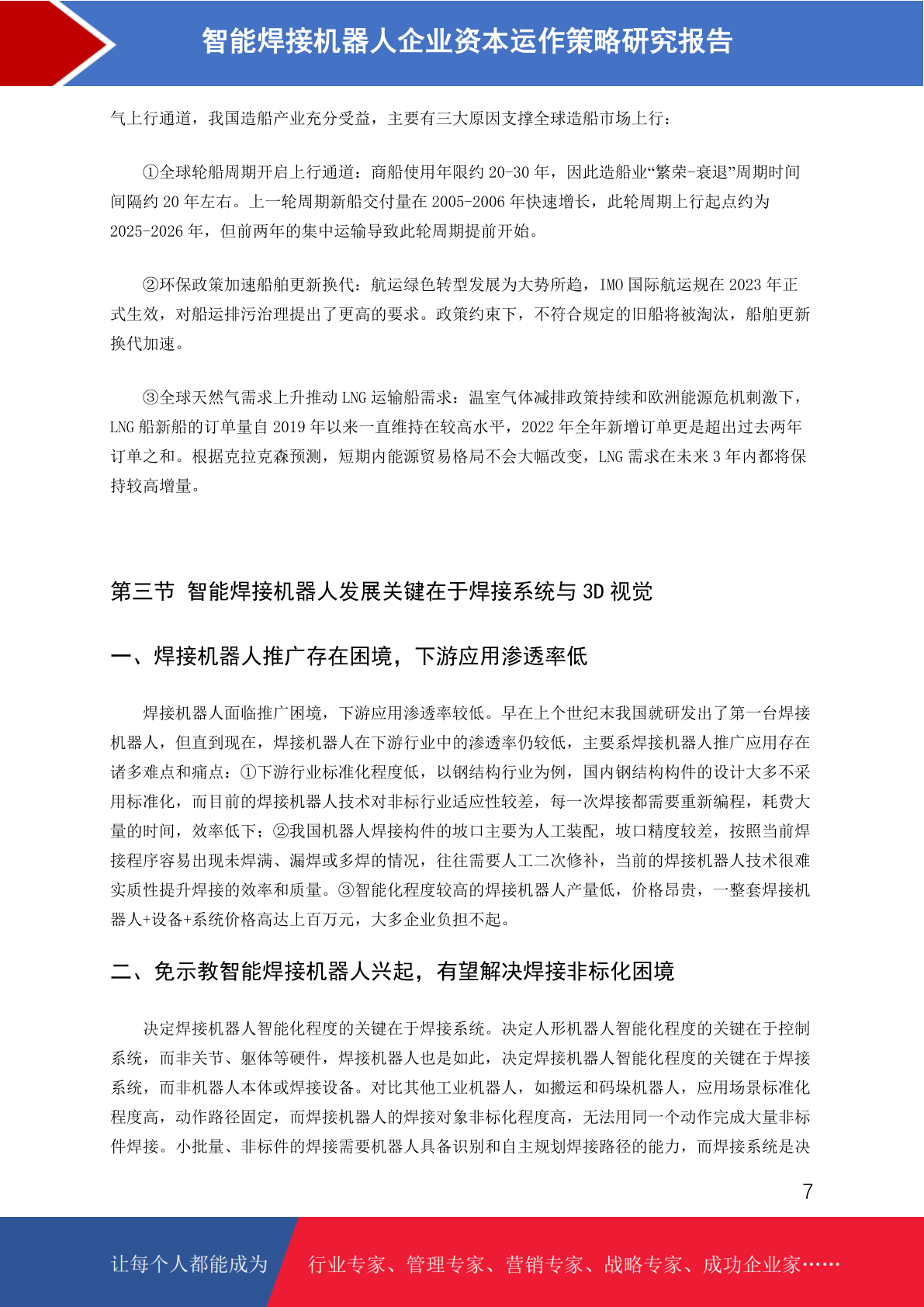 智能焊接机器人企业资本运作策略研究报告

气上行通道，我国造船产业充分受益，主要有三大原因支撑全球造船市场上行：

①全球轮船周期开启上行通道：商船使用年限约 20-30 年，因此造船业“繁荣-衰退”周期时间间隔约 20 年左右。上一轮周期新船交付量在 2005-2006 年快速增长，此轮周期上行起点约为 2025-2026 年，但前两年的集中运输导致此轮周期提前开始。

②环保政策加速船舶更新换代：航运绿色转型发展为大势所趋，IMO 国际航运规在 2023 年正式生效，对船运排污治理提出了更高的要求。政策约束下，不符合规定的旧船将被淘汰，船舶更新换代加速。

③全球天然气需求上升推动 LNG 运输船需求：温室气体减排政策持续和欧洲能源危机刺激下，LNG 船新船的订单量自 2019 年以来一直维持在较高水平，2022 年全年新增订单更是超出过去两年订单之和。根据克拉克森预测，短期内能源贸易格局不会大幅改变，LNG 需求在未来 3 年内都将保持较高增量。

第三节 智能焊接机器人发展关键在于焊接系统与 3D 视觉

一、焊接机器人推广存在困境，下游应用渗透率低

焊接机器人面临推广困境，下游应用渗透率较低。早在上个世纪末我国就研发出了第一台焊接机器人，但直到现在，焊接机器人在下游行业中的渗透率仍较低，主要系焊接机器人推广应用存在诸多难点和痛点：①下游行业标准化程度低，以钢结构行业为例，国内钢结构构件的设计大多不采用标准化，而目前的焊接机器人技术对非标行业适应性较差，每一次焊接都需要重新编程，耗费大量的时间，效率低下；②我国机器人焊接构件的坡口主要为人工装配，坡口精度较差，按照当前焊接程序容易出现未焊满、漏焊或多焊的情况，往往需要人工二次修补，当前的焊接机器人技术很难实质性提升焊接的效率和质量。③智能化程度较高的焊接机器人产量低，价格昂贵，一整套焊接机器人+设备+系统价格高达上百万元，大多企业负担不起。

二、免示教智能焊接机器人兴起，有望解决焊接非标化困境

决定焊接机器人智能化程度的关键在于焊接系统。决定人形机器人智能化程度的关键在于控制系统，而非关节、躯体等硬件，焊接机器人也是如此，决定焊接机器人智能化程度的关键在于焊接系统，而非机器人本体或焊接设备。对比其他工业机器人，如搬运和码垛机器人，应用场景标准化程度高，动作路径固定，而焊接机器人的焊接对象非标化程度高，无法用同一个动作完成大量非标件焊接。小批量、非标件的焊接需要机器人具备识别和自主规划焊接路径的能力，而焊接系统是决

7

让每个人都能成为 行业专家、管理专家、营销专家、战略专家、成功企业家……